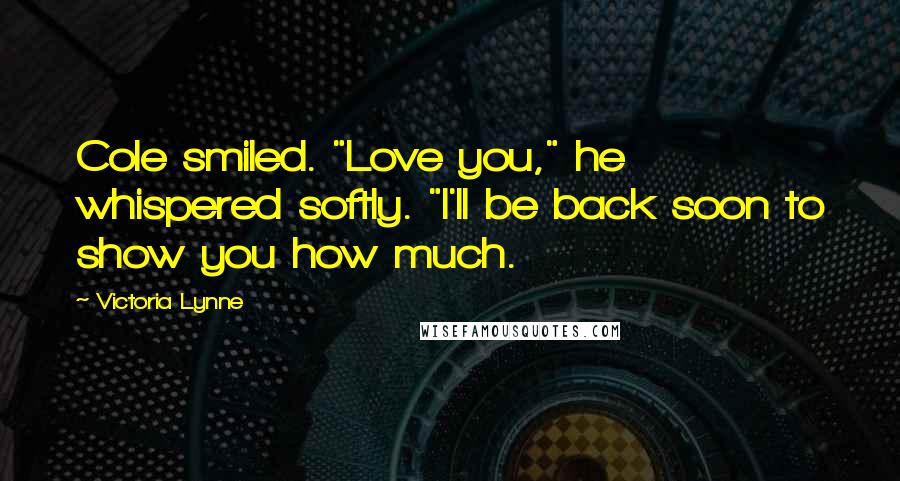 Cole smiled. "Love you," he whispered softly. "I'll be back soon to show you how much.

~ Victoria Lynne

WISEFAMOUSQUOTES.COM